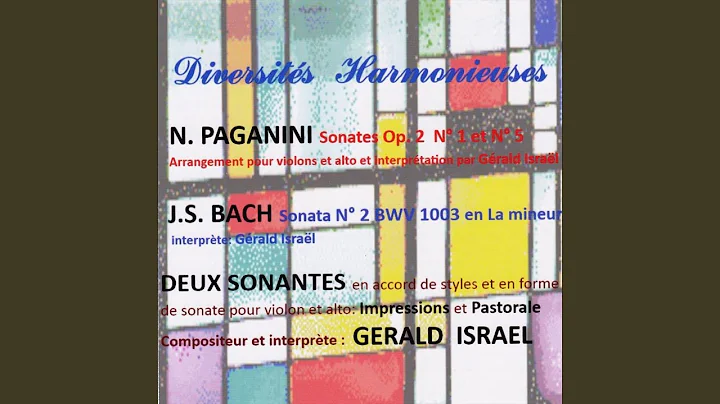 Diversités Harmonieuses

N. PAGANINI Sonates Op. 2 N° 1 et N° 5

Arrangement pour violons et alto et interprétation par Gérald Israël

J.S. BACH Sonata N° 2 BWV 1003 en La mineur

interprète: Gérald Israël

DEUX SONANTES en accord de styles et en forme de sonate pour violon et alto: Impressions et Pastorale

Compositeur et interprète : GERALD ISRAEL